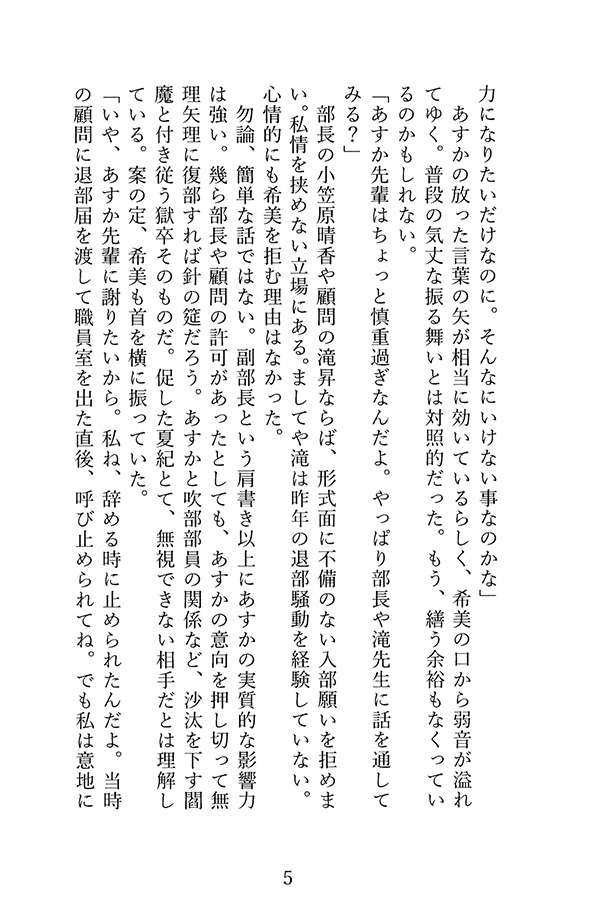 力になりたいだけなのに。そんなにいけない事なのかな」

あすかの放った言葉の矢が相当に効いているらしく、希美の口から弱音が溢れてゆく。普段の気丈な振る舞いとは対照的だった。もう、繕う余裕もなくっているのかもしれない。

「あすか先輩はちょっと慎重過ぎなんだよ。やっぱり部長や滝先生に話を通してみる？」

部長の小笠原晴香や顧問の滝昇ならば、形式面に不備のない入部願いを拒めまい。私情を挟めない立場にある。ましてや滝は昨年の退部騒動を経験していない。心情的にも希美を拒む理由はなかった。

勿論、簡単な話ではない。副部長という肩書き以上にあすかの実質的な影響力は強い。幾ら部長や顧問の許可があったとしても、あすかの意向を押し切って無理矢理に復部すれば針の筵だろう。あすかと吹部部員の関係など、沙汰を下す閻魔と付き従う獄卒そのものだ。促した夏紀とて、無視できない相手だとは理解している。案の定、希美も首を横に振っていた。

「いや、あすか先輩に謝りたいから。私ね、辞める時に止められたんだよ。当時の顧問に退部届を渡して職員室を出た直後、呼び止められてね。でも私は意地に

5